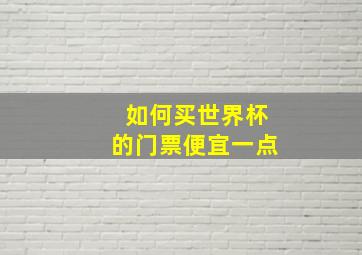 如何买世界杯
的门票便宜一点